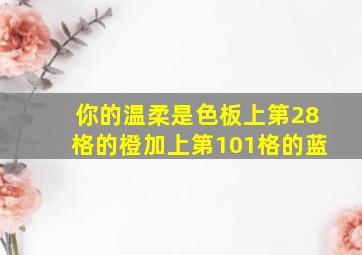 你的温柔是色板上第28格的橙加上第101格的蓝